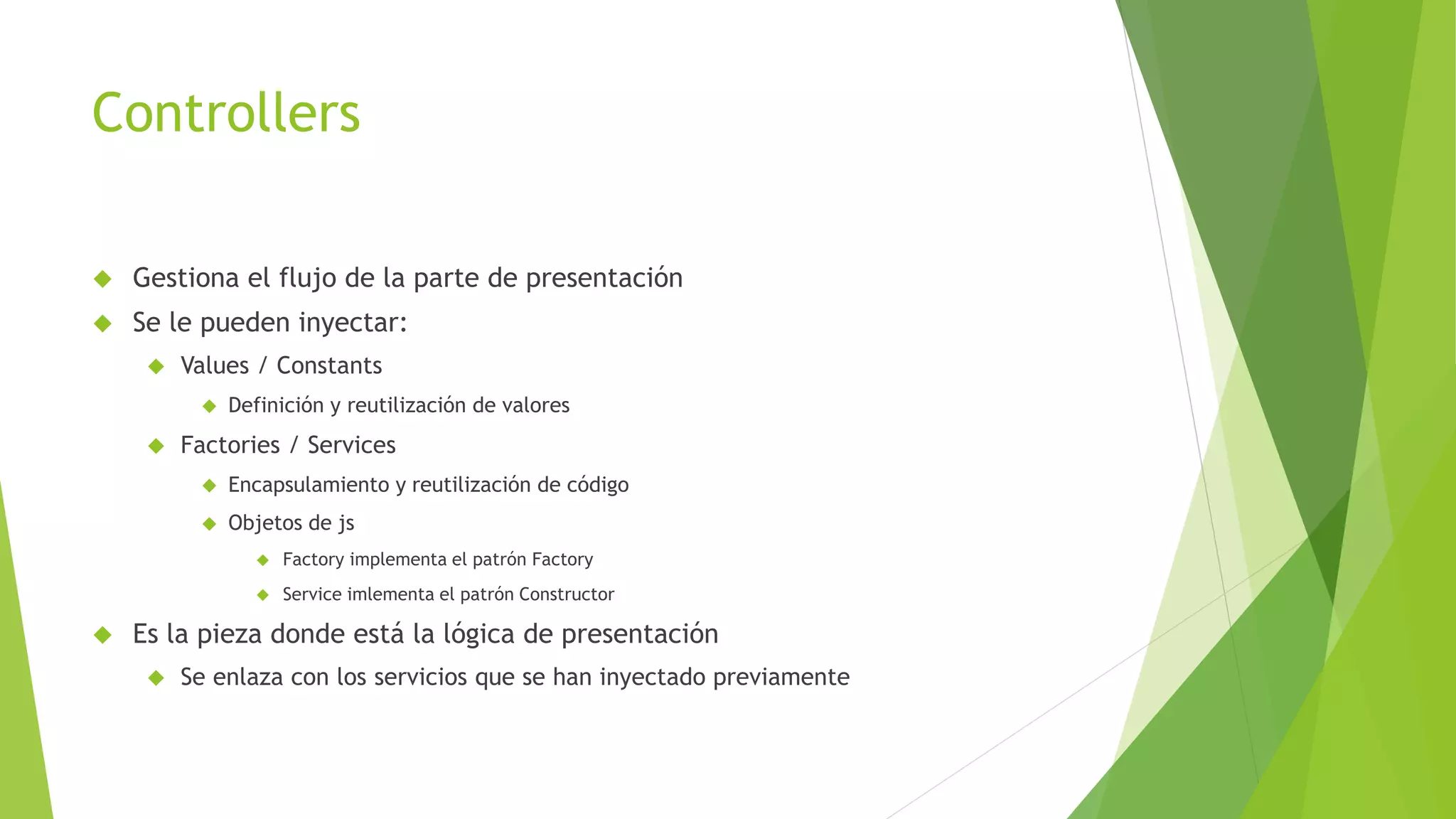 Controllers

Gestiona el flujo de la parte de presentación

Se le pueden inyectar:

Values / Constants

Definición y reutilización de valores

Factories / Services

Encapsulamiento y reutilización de código

Objetos de js

Factory implementa el patrón Factory

Service imlementa el patrón Constructor

Es la pieza donde está la lógica de presentación

Se enlaza con los servicios que se han inyectado previamente